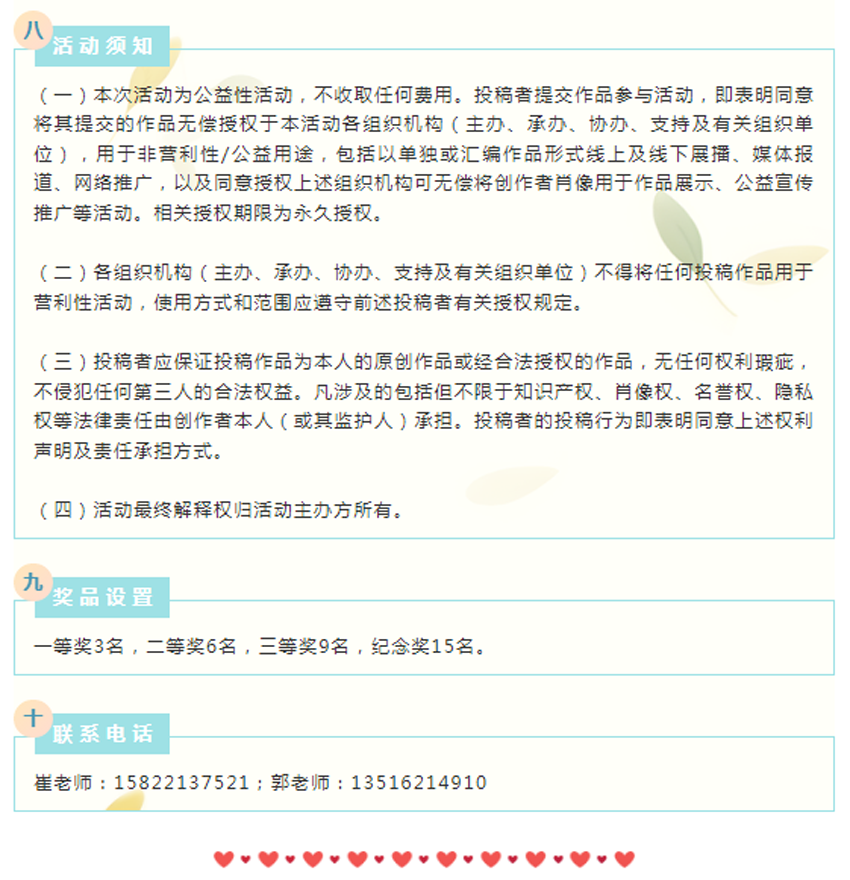 八

活动须知

（一）本次活动为公益性活动，不收取任何费用。投稿者提交作品参与活动，即表明同意将其提交的作品无偿授权于本活动各组织机构（主办、承办、协办、支持及有关组织单位），用于非营利性/公益用途，包括以单独或汇编作品形式线上及线下展播、媒体报道、网络推广，以及同意授权上述组织机构可无偿将创作者肖像用于作品展示、公益宣传推广等活动。相关授权期限为永久授权。

（二）各组织机构（主办、承办、协办、支持及有关组织单位）不得将任何投稿作品用于营利性活动，使用方式和范围应遵守前述投稿者有关授权规定。

（三）投稿者应保证投稿作品为本人的原创作品或经合法授权的作品，无任何权利瑕疵，不侵犯任何第三人的合法权益。凡涉及的包括但不限于知识产权、肖像权、名誉权、隐私权等法律责任由创作者本人（或其监护人）承担。投稿者的投稿行为即表明同意上述权利声明及责任承担方式。

（四）活动最终解释权归活动主办方所有。

九

奖品设置

一等奖3名，二等奖6名，三等奖9名，纪念奖15名。

十

联系电话

崔老师：15822137521；郭老师：13516214910